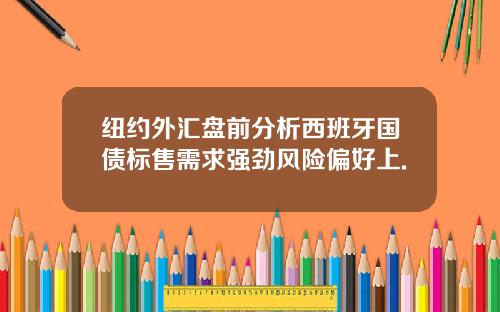 纽约外汇盘前分析西班牙国债标售需求强劲风险偏好上.